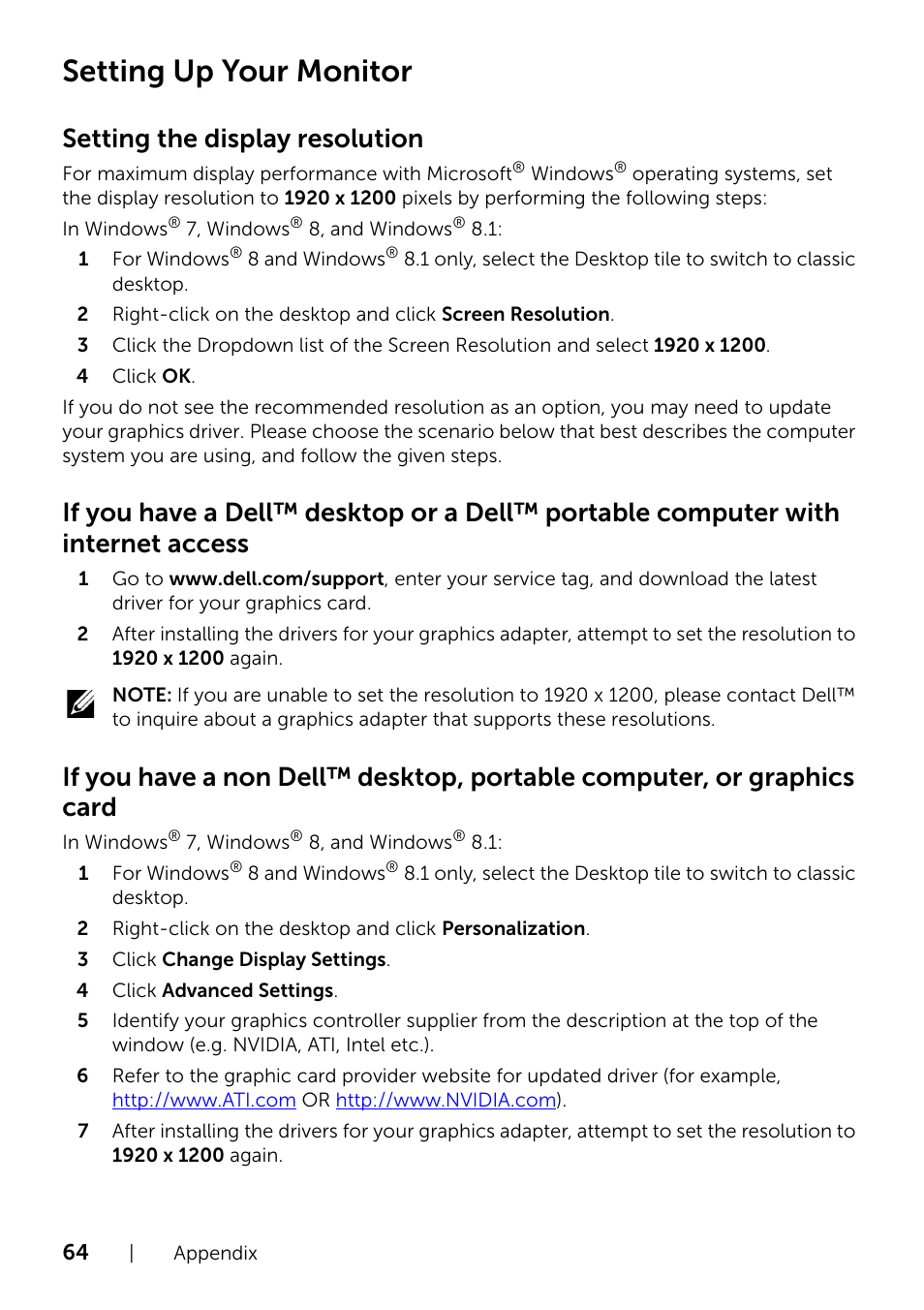 Setting Up Your Monitor

Setting the display resolution

For maximum display performance with Microsoft® Windows® operating systems, set the display resolution to 1920 x 1200 pixels by performing the following steps:

In Windows® 7, Windows® 8, and Windows® 8.1:

1 For Windows® 8 and Windows® 8.1 only, select the Desktop tile to switch to classic desktop.

2 Right-click on the desktop and click Screen Resolution.

3 Click the Dropdown list of the Screen Resolution and select 1920 x 1200.

4 Click OK.

If you do not see the recommended resolution as an option, you may need to update your graphics driver. Please choose the scenario below that best describes the computer system you are using, and follow the given steps.

If you have a Dell™ desktop or a Dell™ portable computer with internet access

1 Go to www.dell.com/support, enter your service tag, and download the latest driver for your graphics card.

2 After installing the drivers for your graphics adapter, attempt to set the resolution to 1920 x 1200 again.

NOTE: If you are unable to set the resolution to 1920 x 1200, please contact Dell™ to inquire about a graphics adapter that supports these resolutions.

If you have a non Dell™ desktop, portable computer, or graphics card

In Windows® 7, Windows® 8, and Windows® 8.1:

1 For Windows® 8 and Windows® 8.1 only, select the Desktop tile to switch to classic desktop.

2 Right-click on the desktop and click Personalization.

3 Click Change Display Settings.

4 Click Advanced Settings.

5 Identify your graphics controller supplier from the description at the top of the window (e.g. NVIDIA, ATI, Intel etc.).

6 Refer to the graphic card provider website for updated driver (for example, http://www.ATI.com OR http://www.NVIDIA.com).

7 After installing the drivers for your graphics adapter, attempt to set the resolution to 1920 x 1200 again.

64 | Appendix